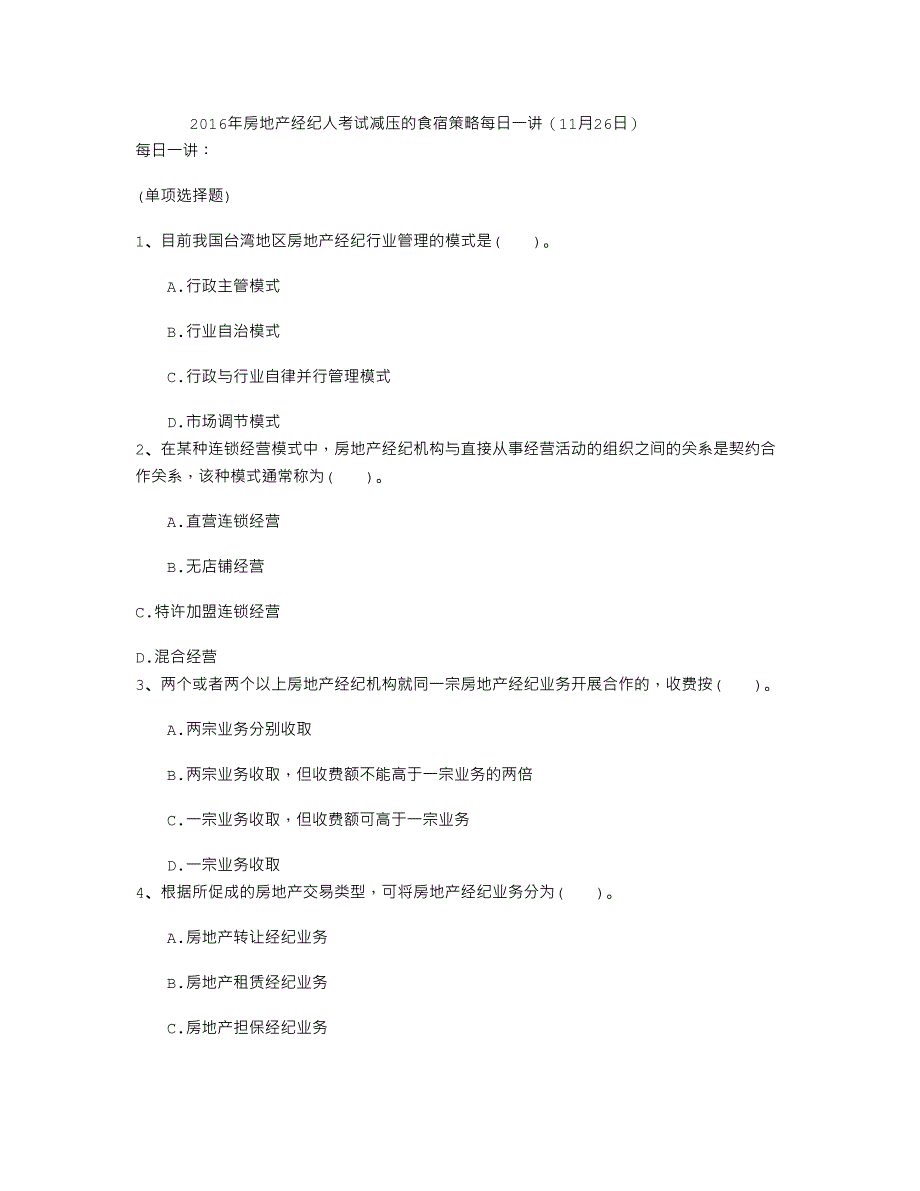 2016年房地产经纪人考试减压的食宿策略每日一讲（11月26日）
每日一讲：

(单项选择题)

1、目前我国台湾地区房地产经纪行业管理的模式是(　　)。

A.行政主管模式

B.行业自治模式

C.行政与行业自律并行管理模式

D.市场调节模式

2、在某种连锁经营模式中，房地产经纪机构与直接从事经营活动的组织之间的关系是契约合作关系，该种模式通常称为(　　)。

A.直营连锁经营

B.无店铺经营

C.特许加盟连锁经营

D.混合经营

3、两个或者两个以上房地产经纪机构就同一宗房地产经纪业务开展合作的，收费按(　　)。

A.两宗业务分别收取

B.两宗业务收取，但收费额不能高于一宗业务的两倍

C.一宗业务收取，但收费额可高于一宗业务

D.一宗业务收取

4、根据所促成的房地产交易类型，可将房地产经纪业务分为(　　)。

A.房地产转让经纪业务

B.房地产租赁经纪业务

C.房地产担保经纪业务